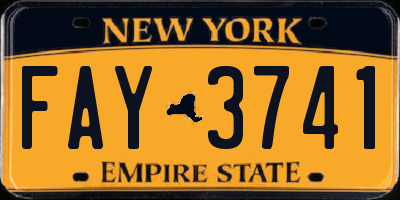 NEW YORK

FAY 3741

EMPIRE STATE